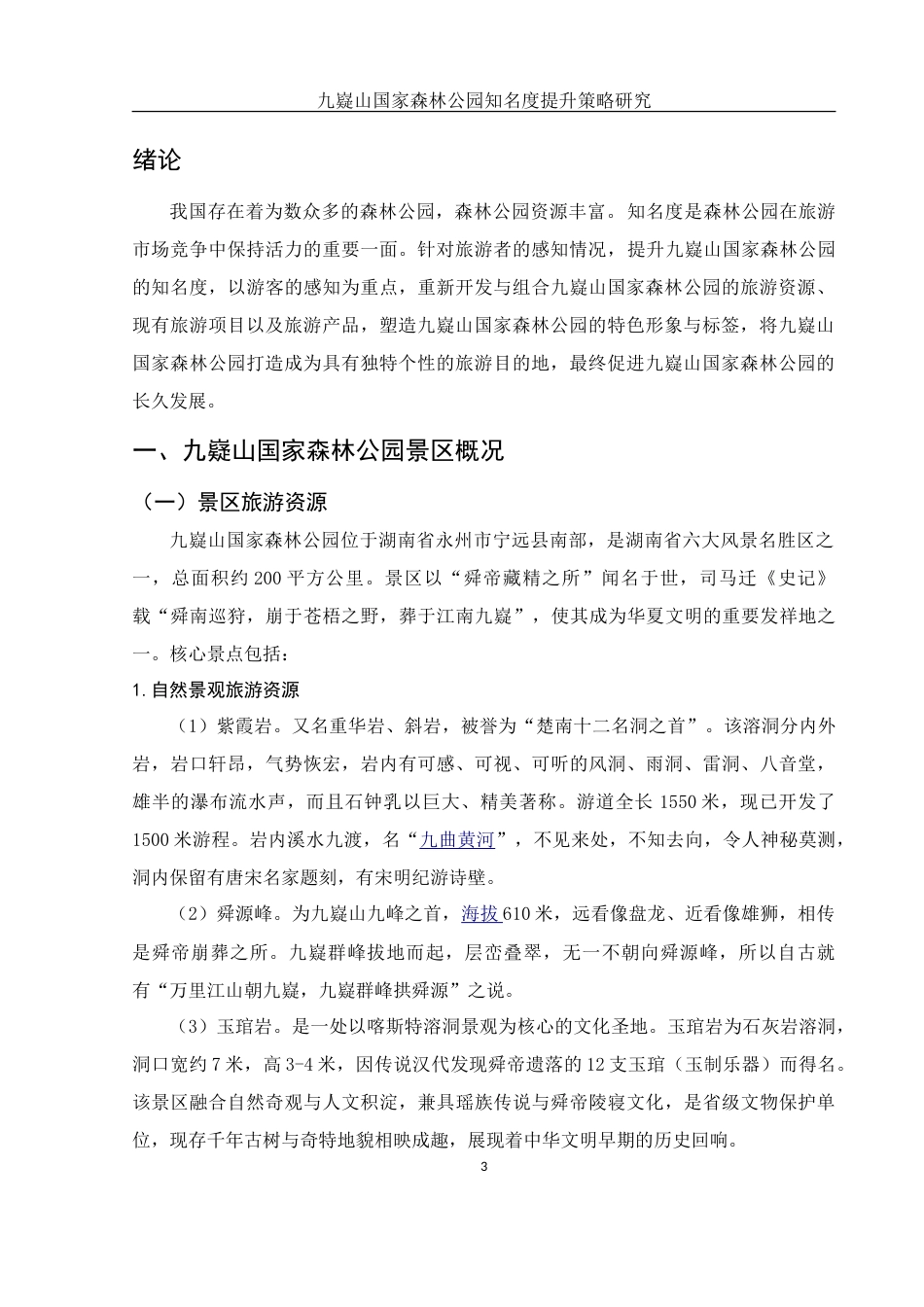 九嶷山国家森林公园知名度提升策略研究

绪论

我国存在着为数众多的森林公园，森林公园资源丰富。知名度是森林公园在旅游市场竞争中保持活力的重要一面。针对旅游者的感知情况，提升九嶷山国家森林公园的知名度，以游客的感知为重点，重新开发与组合九嶷山国家森林公园的旅游资源、现有旅游项目以及旅游产品，塑造九嶷山国家森林公园的特色形象与标签，将九嶷山国家森林公园打造成为具有独特个性的旅游目的地，最终促进九嶷山国家森林公园的长久发展。

一、九嶷山国家森林公园景区概况

（一）景区旅游资源

九嶷山国家森林公园位于湖南省永州市宁远县南部，是湖南省六大风景名胜区之一，总面积约200平方公里。景区以“舜帝藏精之所”闻名于世，司马迁《史记》载“舜南巡狩，崩于苍梧之野，葬于江南九嶷”，使其成为华夏文明的重要发祥地之一。核心景点包括：

1.自然景观旅游资源

（1）紫霞岩。又名重华岩、斜岩，被誉为“楚南十二名洞之首”。该溶洞分内外岩，岩口轩昂，气势恢宏，岩内有可感、可视、可听的风洞、雨洞、雷洞、八音堂，雄半的瀑布流水声，而且石钟乳以巨大、精美著称。游道全长1550米，现已开发了1500米游程。岩内溪水九渡，名“九曲黄河”，不见来处，不知去向，令人神秘莫测，洞内保留有唐宋名家题刻，有宋明纪游诗壁。

（2）舜源峰。为九嶷山九峰之首，海拔610米，远看像盘龙、近看像雄狮，相传是舜帝崩葬之所。九嶷群峰拔地而起，层峦叠翠，无一不朝向舜源峰，所以自古就有“万里江山朝九嶷，九嶷群峰拱舜源”之说。

（3）玉琯岩。是一处以喀斯特溶洞景观为核心的文化圣地。玉琯岩为石灰岩溶洞，洞口宽约7米，高3-4米，因传说汉代发现舜帝遗落的12支玉琯（玉制乐器）而得名。该景区融合自然奇观与人文积淀，兼具瑶族传说与舜帝陵寝文化，是省级文物保护单位，现存千年古树与奇特地貌相映成趣，展现着中华文明早期的历史回响。

3